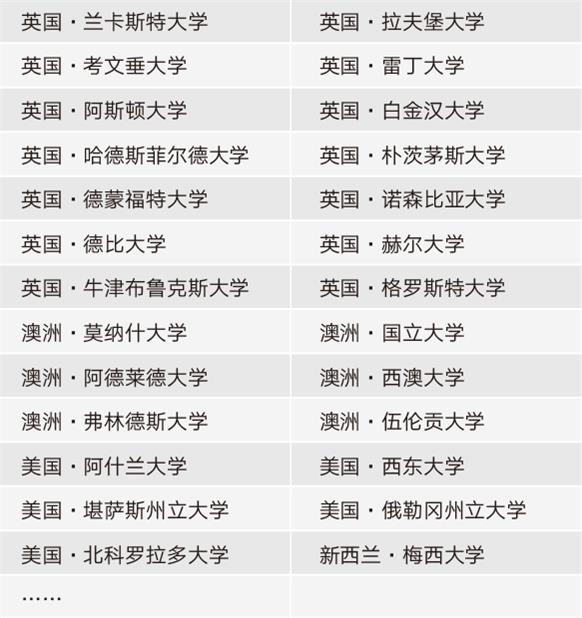 | 英国·兰卡斯特大学 | 英国·拉夫堡大学 |
|---|---|
| 英国·考文垂大学 | 英国·雷丁大学 |
| 英国·阿斯顿大学 | 英国·白金汉大学 |
| 英国·哈德斯菲尔德大学 | 英国·朴茨茅斯大学 |
| 英国·德蒙福特大学 | 英国·诺森比亚大学 |
| 英国·德比大学 | 英国·赫尔大学 |
| 英国·牛津布鲁克斯大学 | 英国·格罗斯特大学 |
| 澳洲·莫纳什大学 | 澳洲·国立大学 |
| 澳洲·阿德莱德大学 | 澳洲·西澳大学 |
| 澳洲·弗林德斯大学 | 澳洲·伍伦贡大学 |
| 美国·阿什兰大学 | 美国·西东大学 |
| 美国·堪萨斯州立大学 | 美国·俄勒冈州立大学 |
| 美国·北科罗拉多大学 | 新西兰·梅西大学 |
| …… | |